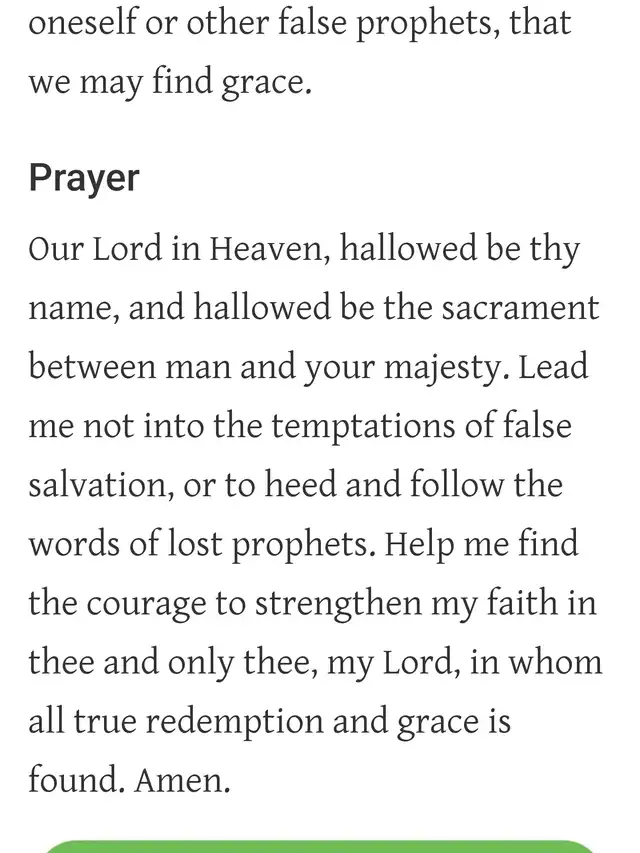 oneself or other false prophets, that we may find grace.

Prayer

Our Lord in Heaven, hallowed be thy name, and hallowed be the sacrament between man and your majesty. Lead me not into the temptations of false salvation, or to heed and follow the words of lost prophets. Help me find the courage to strengthen my faith in thee and only thee, my Lord, in whom all true redemption and grace is found. Amen.